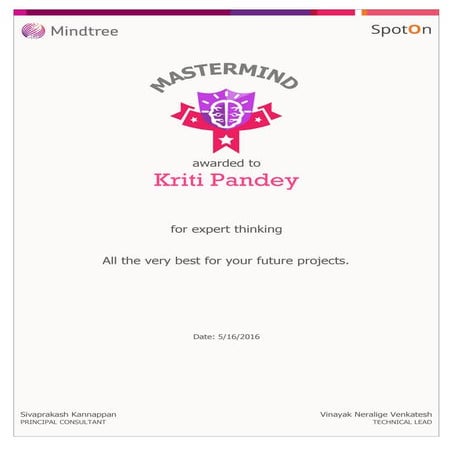 Mindtree

SpotOn

MASTERMIND

awarded to

Kriti Pandey

for expert thinking

All the very best for your future projects.

Date: 5/16/2016

Sivaprakash Kannappan
PRINCIPAL CONSULTANT

Vinayak Neralige Venkatesh
TECHNICAL LEAD